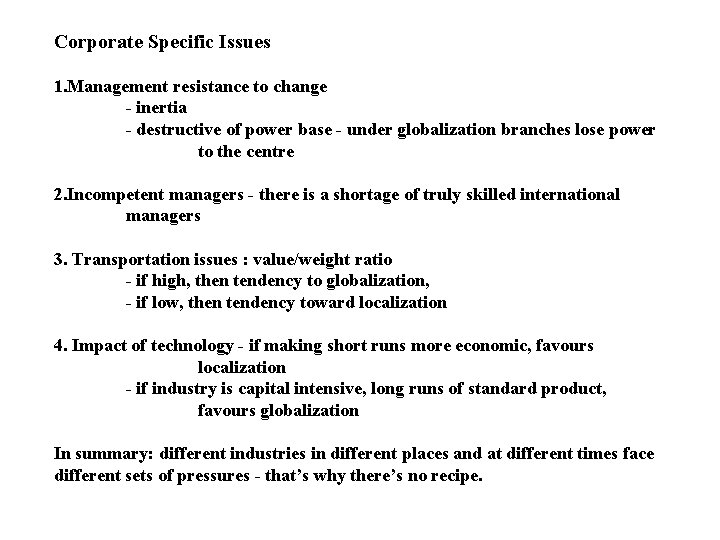 Corporate Specific Issues

1.Management resistance to change
- inertia
- destructive of power base - under globalization branches lose power to the centre

2.Incompetent managers - there is a shortage of truly skilled international managers

3. Transportation issues : value/weight ratio
- if high, then tendency to globalization,
- if low, then tendency toward localization

4. Impact of technology - if making short runs more economic, favours localization
- if industry is capital intensive, long runs of standard product, favours globalization

In summary: different industries in different places and at different times face different sets of pressures - that's why there's no recipe.